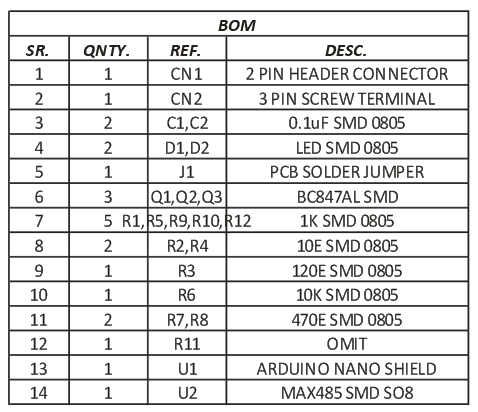 BOM

| SR. | QNTY. | REF. | DESC. |
|---|---|---|---|
| 1 | 1 | CN1 | 2 PIN HEADER CONNECTOR |
| 2 | 1 | CN2 | 3 PIN SCREW TERMINAL |
| 3 | 2 | C1,C2 | 0.1uF SMD 0805 |
| 4 | 2 | D1,D2 | LED SMD 0805 |
| 5 | 1 | J1 | PCB SOLDER JUMPER |
| 6 | 3 | Q1,Q2,Q3 | BC847AL SMD |
| 7 | 5 | R1,R5,R9,R10,R12 | 1K SMD 0805 |
| 8 | 2 | R2,R4 | 10E SMD 0805 |
| 9 | 1 | R3 | 120E SMD 0805 |
| 10 | 1 | R6 | 10K SMD 0805 |
| 11 | 2 | R7,R8 | 470E SMD 0805 |
| 12 | 1 | R11 | OMIT |
| 13 | 1 | U1 | ARDUINO NANO SHIELD |
| 14 | 1 | U2 | MAX485 SMD SO8 |